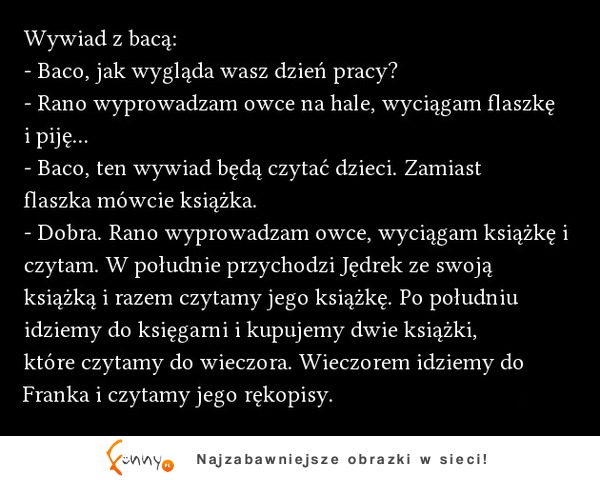 Wywiad z bacą:
- Baco, jak wygląda wasz dzień pracy?
- Rano wyprowadzam owce na hale, wyciągam flaszkę i piję...
- Baco, ten wywiad będą czytać dzieci. Zamiast flaszka mówcie książka.
- Dobra. Rano wyprowadzam owce, wyciągam książkę i czytam. W południe przychodzi Jędrek ze swoją książką i razem czytamy jego książkę. Po południu idziemy do księgarni i kupujemy dwie książki, które czytamy do wieczora. Wieczorem idziemy do Franka i czytamy jego rękopisy.

Funny.pl Najzabawniejsze obrazki w sieci!